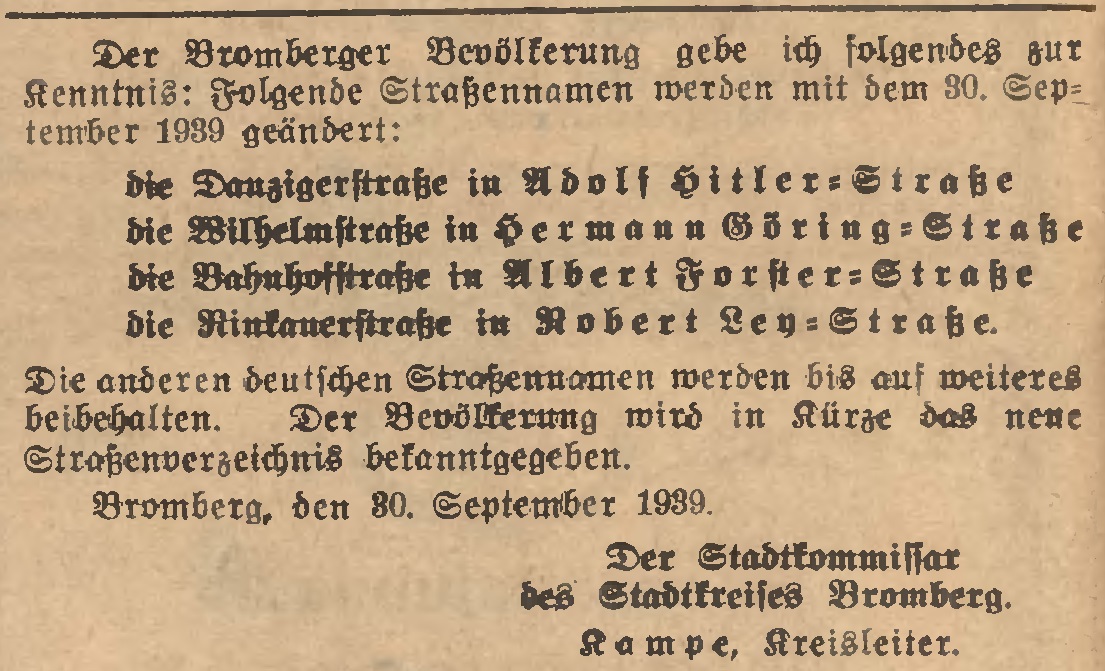 Der Bromberger Bevölkerung gebe ich folgendes zur Kenntnis: Folgende Straßennamen werden mit dem 30. September 1939 geändert:

die Danzigerstraße in Adolf Hitler-Straße
die Wilhelmstraße in Hermann Göring-Straße
die Bahnhofstraße in Albert Forster-Straße
die Rinkauerstraße in Robert Ley-Straße.

Die anderen deutschen Straßennamen werden bis auf weiteres beibehalten. Der Bevölkerung wird in Kürze das neue Straßenverzeichnis bekanntgegeben.

Bromberg, den 30. September 1939.

Der Stadtkommissar
des Stadtkreises Bromberg.
Kampe, Kreisleiter.